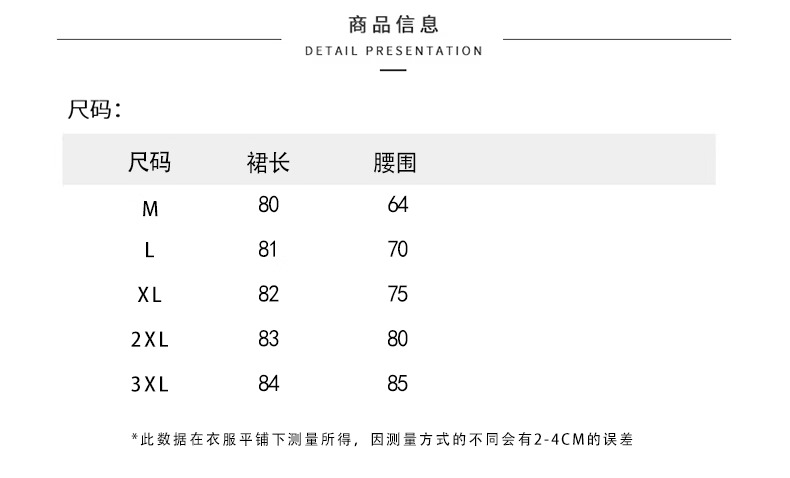 商品信息
DETAIL PRESENTATION

尺码:

| 尺码 | 裙长 | 腰围 |
|---|---|---|
| M | 80 | 64 |
| L | 81 | 70 |
| XL | 82 | 75 |
| 2XL | 83 | 80 |
| 3XL | 84 | 85 |

*此数据在衣服平铺下测量所得，因测量方式的不同会有2-4CM的误差